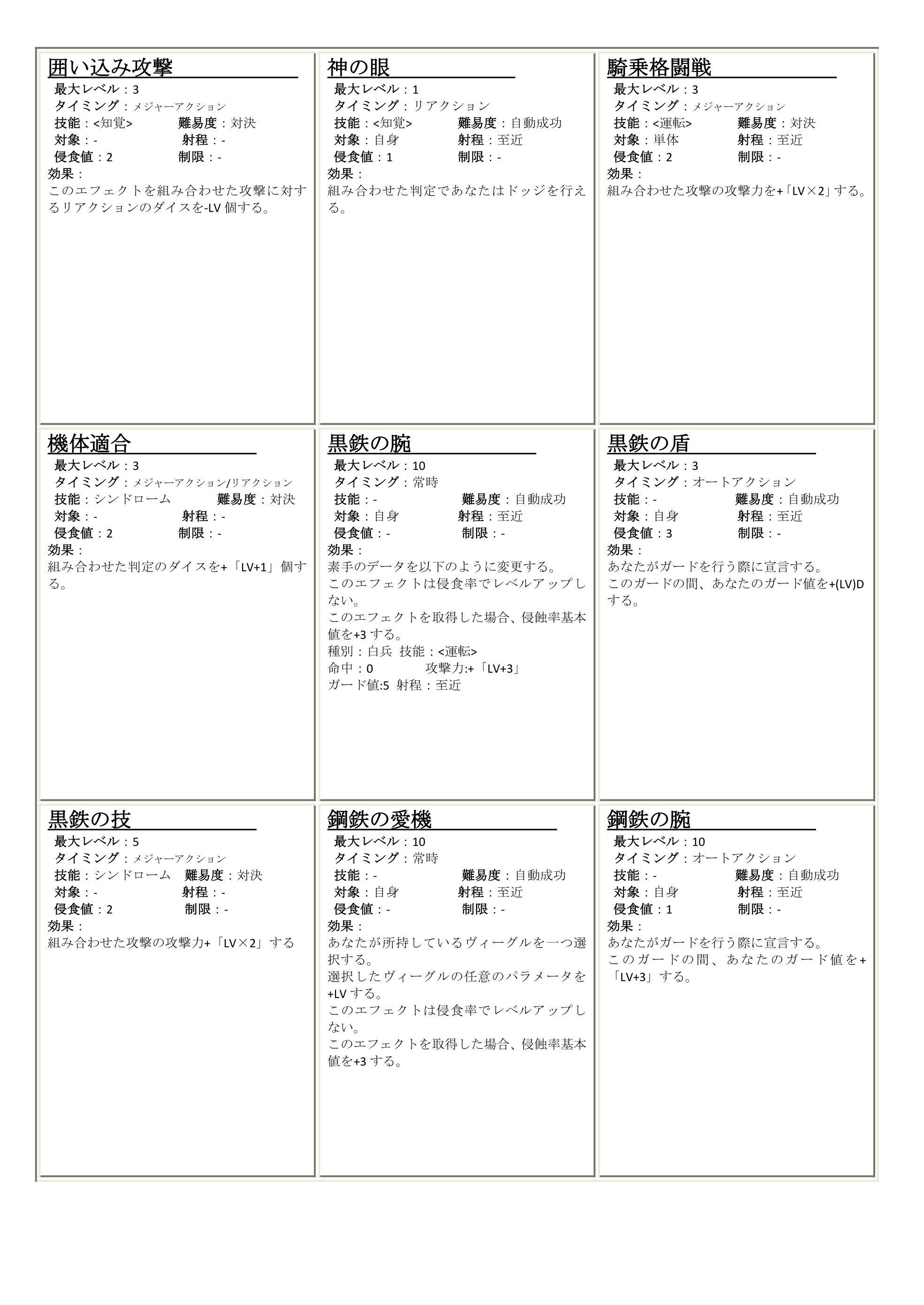 囲い込み攻撃

最大レベル：3
タイミング：メジャーアクション
技能：<知覚>　難易度：対決
対象：-　射程：-
侵食値：2　制限：-
効果：
このエフェクトを組み合わせた攻撃に対するリアクションのダイスを-LV 個する。

神の眼

最大レベル：1
タイミング：リアクション
技能：<知覚>　難易度：自動成功
対象：自身　射程：至近
侵食値：1　制限：-
効果：
組み合わせた判定であなたはドッジを行える。

騎乗格闘戦

最大レベル：3
タイミング：メジャーアクション
技能：<運転>　難易度：対決
対象：単体　射程：至近
侵食値：2　制限：-
効果：
組み合わせた攻撃の攻撃力を+「LV×2」する。

機体適合

最大レベル：3
タイミング：メジャーアクション/リアクション
技能：シンドローム　難易度：対決
対象：-　射程：-
侵食値：2　制限：-
効果：
組み合わせた判定のダイスを+「LV+1」個する。

黒鉄の腕

最大レベル：10
タイミング：常時
技能：-　難易度：自動成功
対象：自身　射程：至近
侵食値：-　制限：-
効果：
素手のデータを以下のように変更する。
このエフェクトは侵食率でレベルアップしない。
このエフェクトを取得した場合、侵蝕率基本値を+3 する。
種別：白兵　技能：<運転>
命中：0　攻撃力:+「LV+3」
ガード値:5　射程：至近

黒鉄の盾

最大レベル：3
タイミング：オートアクション
技能：-　難易度：自動成功
対象：自身　射程：至近
侵食値：3　制限：-
効果：
あなたがガードを行う際に宣言する。
このガードの間、あなたのガード値を+(LV)D する。

黒鉄の技

最大レベル：5
タイミング：メジャーアクション
技能：シンドローム　難易度：対決
対象：-　射程：-
侵食値：2　制限：-
効果：
組み合わせた攻撃の攻撃力+「LV×2」する

鋼鉄の愛機

最大レベル：10
タイミング：常時
技能：-　難易度：自動成功
対象：自身　射程：至近
侵食値：-　制限：-
効果：
あなたが所持しているヴィーグルを一つ選択する。
選択したヴィーグルの任意のパラメータを+LV する。
このエフェクトは侵食率でレベルアップしない。
このエフェクトを取得した場合、侵蝕率基本値を+3 する。

鋼鉄の腕

最大レベル：10
タイミング：オートアクション
技能：-　難易度：自動成功
対象：自身　射程：至近
侵食値：1　制限：-
効果：
あなたがガードを行う際に宣言する。
このガードの間、あなたのガード値を+「LV+3」する。